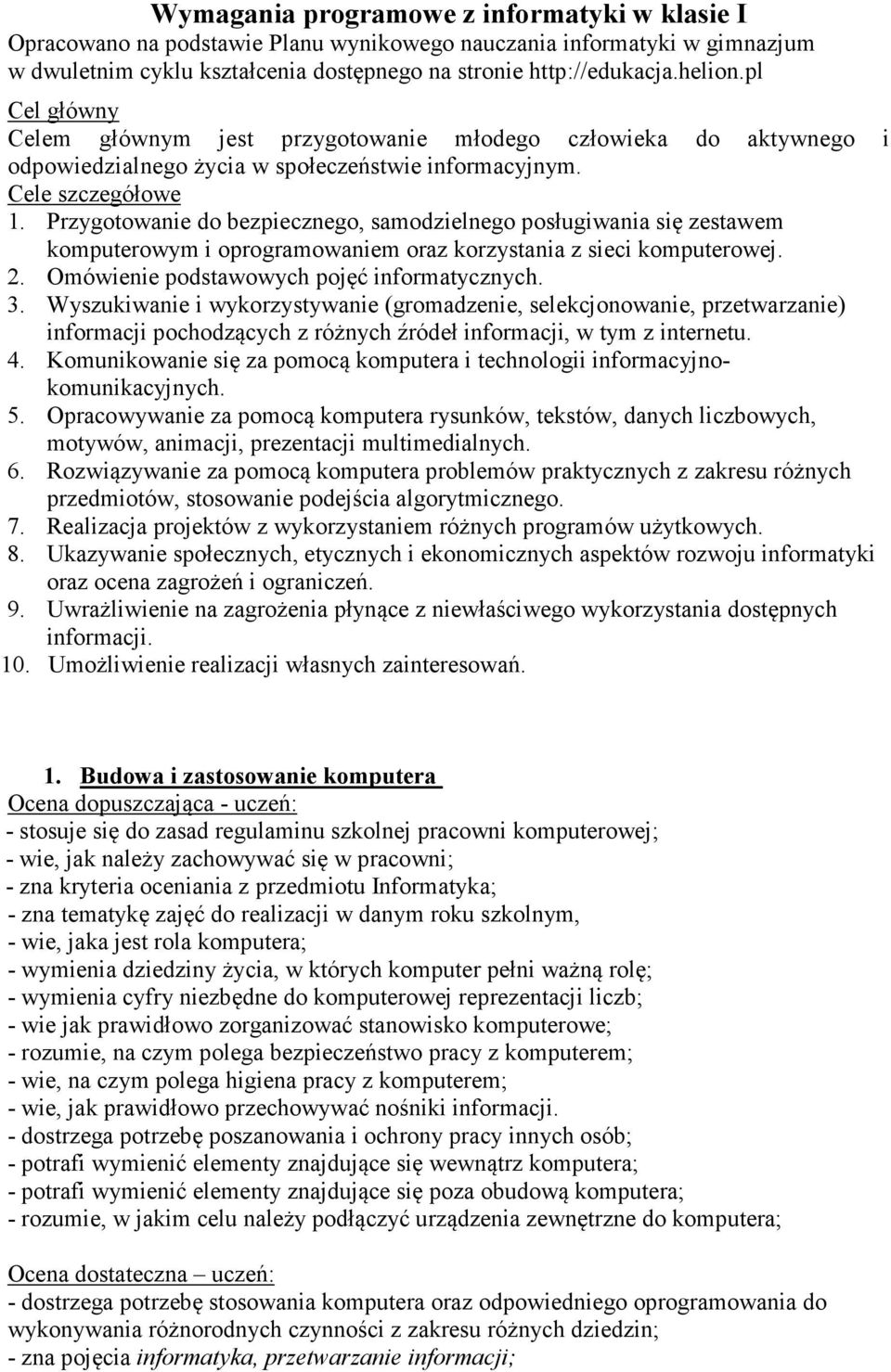 Wymagania programowe z informatyki w klasie I
Opracowano na podstawie Planu wynikowego nauczania informatyki w gimnazjum w dwuletnim cyklu kształcenia dostępnego na stronie http://edukacja.helion.pl

Cel główny
Celem głównym jest przygotowanie młodego człowieka do aktywnego i odpowiedzialnego życia w społeczeństwie informacyjnym.

Cele szczegółowe
1. Przygotowanie do bezpiecznego, samodzielnego posługiwania się zestawem komputerowym i oprogramowaniem oraz korzystania z sieci komputerowej.
2. Omówienie podstawowych pojęć informatycznych.
3. Wyszukiwanie i wykorzystywanie (gromadzenie, selekcjonowanie, przetwarzanie) informacji pochodzących z różnych źródeł informacji, w tym z internetu.
4. Komunikowanie się za pomocą komputera i technologii informacyjno-komunikacyjnych.
5. Opracowywanie za pomocą komputera rysunków, tekstów, danych liczbowych, motywów, animacji, prezentacji multimedialnych.
6. Rozwiązywanie za pomocą komputera problemów praktycznych z zakresu różnych przedmiotów, stosowanie podejścia algorytmicznego.
7. Realizacja projektów z wykorzystaniem różnych programów użytkowych.
8. Ukazywanie społecznych, etycznych i ekonomicznych aspektów rozwoju informatyki oraz ocena zagrożeń i ograniczeń.
9. Uwrażliwienie na zagrożenia płynące z niewłaściwego wykorzystania dostępnych informacji.
10. Umożliwienie realizacji własnych zainteresowań.

1. Budowa i zastosowanie komputera
Ocena dopuszczająca - uczeń:
- stosuje się do zasad regulaminu szkolnej pracowni komputerowej;
- wie, jak należy zachowywać się w pracowni;
- zna kryteria oceniania z przedmiotu Informatyka;
- zna tematykę zajęć do realizacji w danym roku szkolnym,
- wie, jaka jest rola komputera;
- wymienia dziedziny życia, w których komputer pełni ważną rolę;
- wymienia cyfry niezbędne do komputerowej reprezentacji liczb;
- wie jak prawidłowo zorganizować stanowisko komputerowe;
- rozumie, na czym polega bezpieczeństwo pracy z komputerem;
- wie, na czym polega higiena pracy z komputerem;
- wie, jak prawidłowo przechowywać nośniki informacji.
- dostrzega potrzebę poszanowania i ochrony pracy innych osób;
- potrafi wymienić elementy znajdujące się wewnątrz komputera;
- potrafi wymienić elementy znajdujące się poza obudową komputera;
- rozumie, w jakim celu należy podłączyć urządzenia zewnętrzne do komputera;

Ocena dostateczna – uczeń:
- dostrzega potrzebę stosowania komputera oraz odpowiedniego oprogramowania do wykonywania różnorodnych czynności z zakresu różnych dziedzin;
- zna pojęcia informatyka, przetwarzanie informacji;